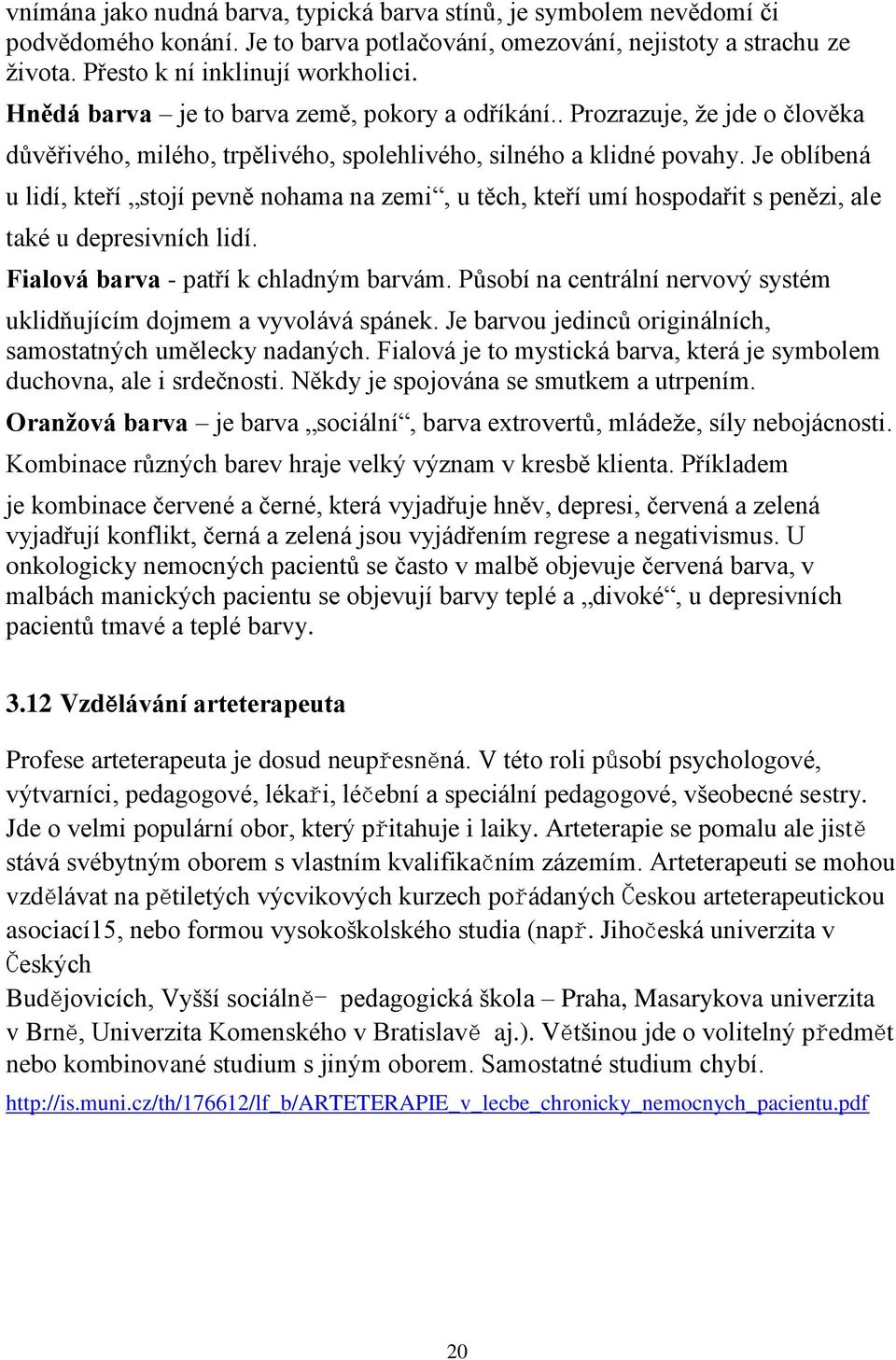 vnímána jako nudná barva, typická barva stínů, je symbolem nevědomí či podvědomého konání. Je to barva potlačování, omezování, nejistoty a strachu ze života. Přesto k ní inklinují workholici.

Hnědá barva – je to barva země, pokory a odříkání.. Prozrazuje, že jde o člověka důvěřivého, milého, trpělivého, spolehlivého, silného a klidné povahy. Je oblíbená u lidí, kteří „stojí pevně nohama na zemi“, u těch, kteří umí hospodařit s penězi, ale také u depresivních lidí.

Fialová barva - patří k chladným barvám. Působí na centrální nervový systém uklidňujícím dojmem a vyvolává spánek. Je barvou jedinců originálních, samostatných umělecky nadaných. Fialová je to mystická barva, která je symbolem duchovna, ale i srdečnosti. Někdy je spojována se smutkem a utrpením.

Oranžová barva – je barva „sociální“, barva extrovertů, mládeže, síly nebojácnosti.

Kombinace různých barev hraje velký význam v kresbě klienta. Příkladem je kombinace červené a černé, která vyjadřuje hněv, depresi, červená a zelená vyjadřují konflikt, černá a zelená jsou vyjádřením regrese a negativismus. U onkologicky nemocných pacientů se často v malbě objevuje červená barva, v malbách manických pacientu se objevují barvy teplé a „divoké“, u depresivních pacientů tmavé a teplé barvy.

3.12 Vzdělávání arteterapeuta

Profese arteterapeuta je dosud neupřesněná. V této roli působí psychologové, výtvarníci, pedagogové, lékaři, léčební a speciální pedagogové, všeobecné sestry. Jde o velmi populární obor, který přitahuje i laiky. Arteterapie se pomalu ale jistě stává svébytným oborem s vlastním kvalifikačním zázemím. Arteterapeuti se mohou vzdělávat na pětiletých výcvikových kurzech pořádaných Českou arteterapeutickou asociací15, nebo formou vysokoškolského studia (např. Jihočeská univerzita v Českých
Budějovicích, Vyšší sociálně- pedagogická škola – Praha, Masarykova univerzita v Brně, Univerzita Komenského v Bratislavě aj.). Většinou jde o volitelný předmět nebo kombinované studium s jiným oborem. Samostatné studium chybí.

http://is.muni.cz/th/176612/lf_b/ARTETERAPIE_v_lecbe_chronicky_nemocnych_pacientu.pdf

20